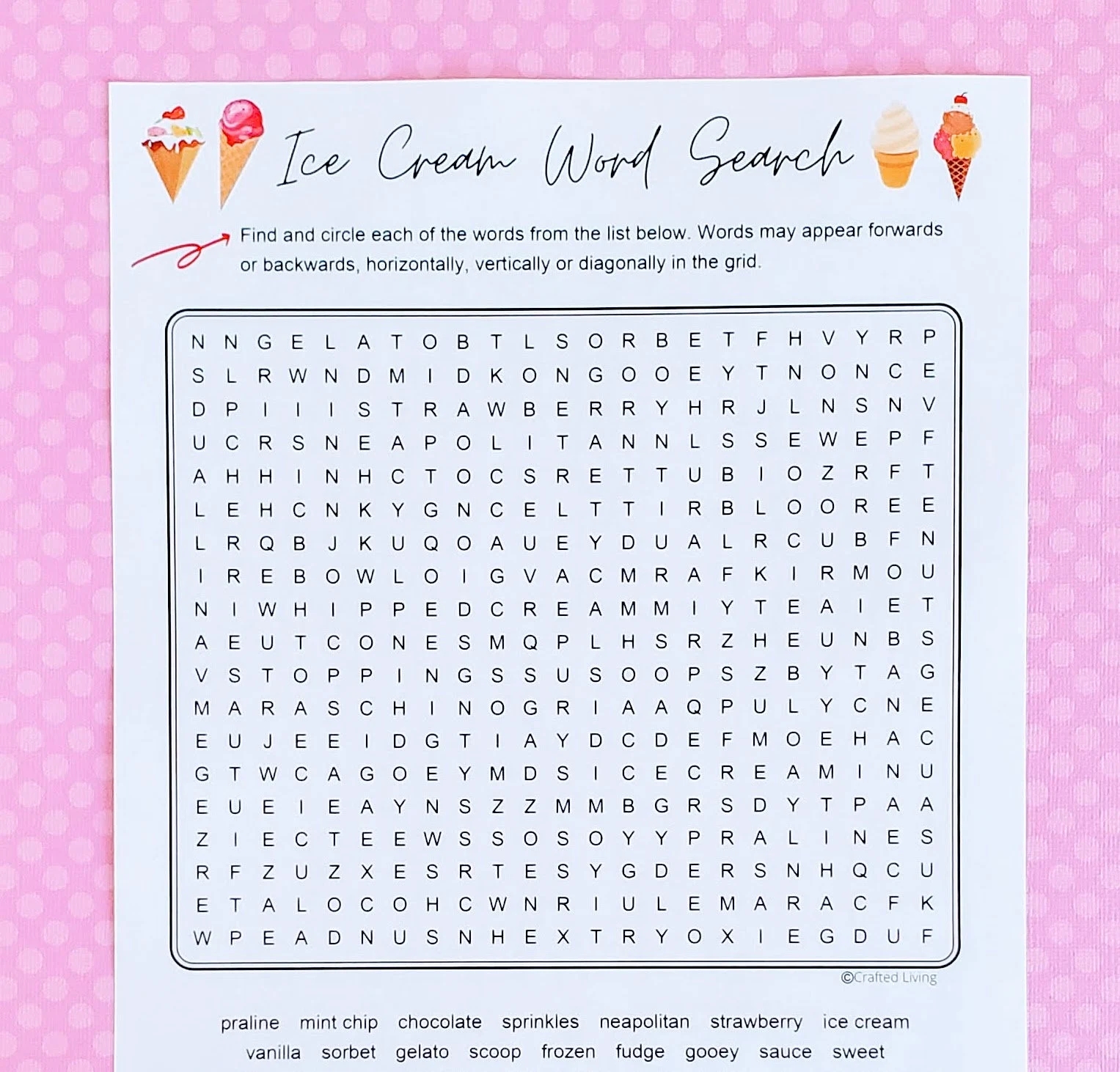 Ice Cream Word Search

Find and circle each of the words from the list below. Words may appear forwards or backwards, horizontally, vertically or diagonally in the grid.

N N G E L A T O B T L S O R B E T F H V Y R P
S L R W N D M I D K O N G O O E Y T N O N C E
D P I I I S T R A W B E R R Y H R J L N S N V
U C R S N E A P O L I T A N N L S S E W E P F
A H H I N H C T O C S R E T T U B I O Z R F T
L E H C N K Y G N C E L T T I R B L O O R E E
L R Q B J K U Q O A U E Y D U A L R C U B F N
I R E B O W L O I G V A C M R A F K I R M O U
N I W H I P P E D C R E A M M I Y T E A I E T
A E U T C O N E S M Q P L H S R Z H E U N B S
V S T O P P I N G S S U S O O P S Z B Y T A G
M A R A S C H I N O G R I A A Q P U L Y C N E
E U J E E I D G T I A Y D C D E F M O E H A C
G T W C A G O E Y M D S I C E C R E A M I N U
E U E I E A Y N S Z Z M M B G R S D Y T P A A
Z I E C T E E W S S O S O Y Y P R A L I N E S
R F Z U Z X E S R T E S Y G D E R S N H Q C U
E T A L O C O H C W N R I U L E M A R A C F K
W P E A D N U S N H E X T R Y O X I E G D U F

©Crafted Living

praline mint chip chocolate sprinkles neapolitan strawberry ice cream
vanilla sorbet gelato scoop frozen fudge gooey sauce sweet